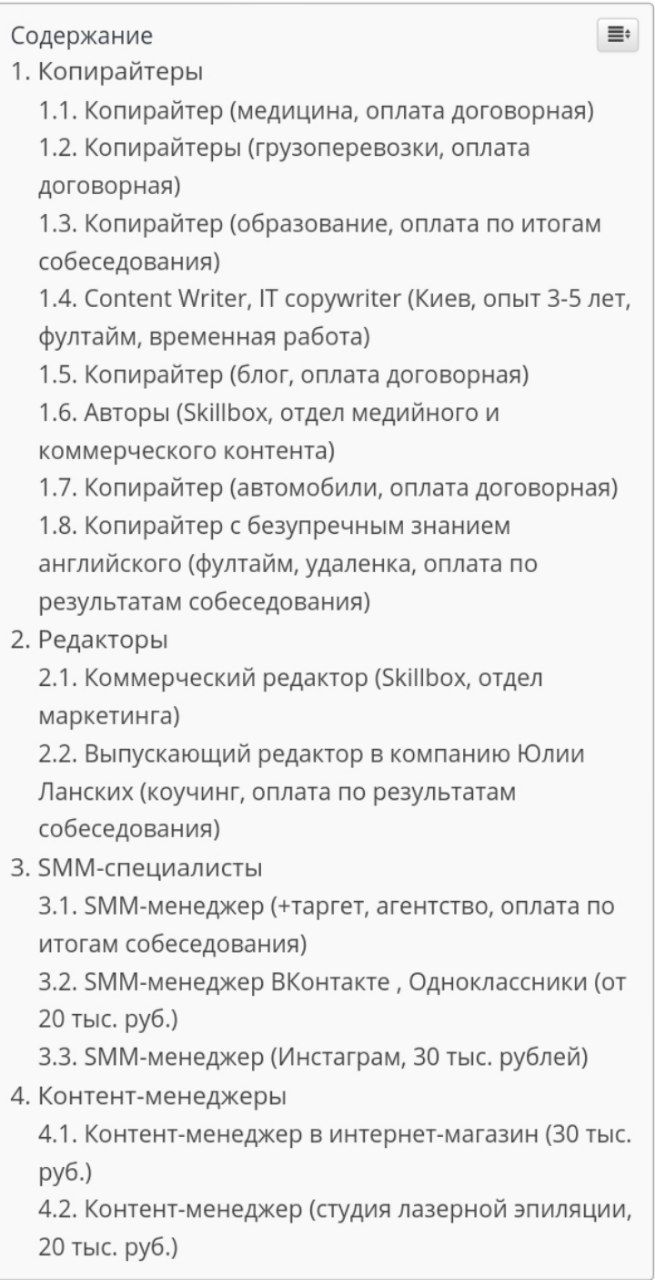 Содержание
1. Копирайтеры
1.1. Копирайтер (медицина, оплата договорная)
1.2. Копирайтеры (грузоперевозки, оплата договорная)
1.3. Копирайтер (образование, оплата по итогам собеседования)
1.4. Content Writer, IT copywriter (Киев, опыт 3-5 лет, фултайм, временная работа)
1.5. Копирайтер (блог, оплата договорная)
1.6. Авторы (Skillbox, отдел медийного и коммерческого контента)
1.7. Копирайтер (автомобили, оплата договорная)
1.8. Копирайтер с безупречным знанием английского (фултайм, удаленка, оплата по результатам собеседования)
2. Редакторы
2.1. Коммерческий редактор (Skillbox, отдел маркетинга)
2.2. Выпускающий редактор в компанию Юлии Ланских (коучинг, оплата по результатам собеседования)
3. SMM-специалисты
3.1. SMM-менеджер (+таргет, агентство, оплата по итогам собеседования)
3.2. SMM-менеджер ВКонтакте , Одноклассники (от 20 тыс. руб.)
3.3. SMM-менеджер (Инстаграм, 30 тыс. рублей)
4. Контент-менеджеры
4.1. Контент-менеджер в интернет-магазин (30 тыс. руб.)
4.2. Контент-менеджер (студия лазерной эпиляции, 20 тыс. руб.)